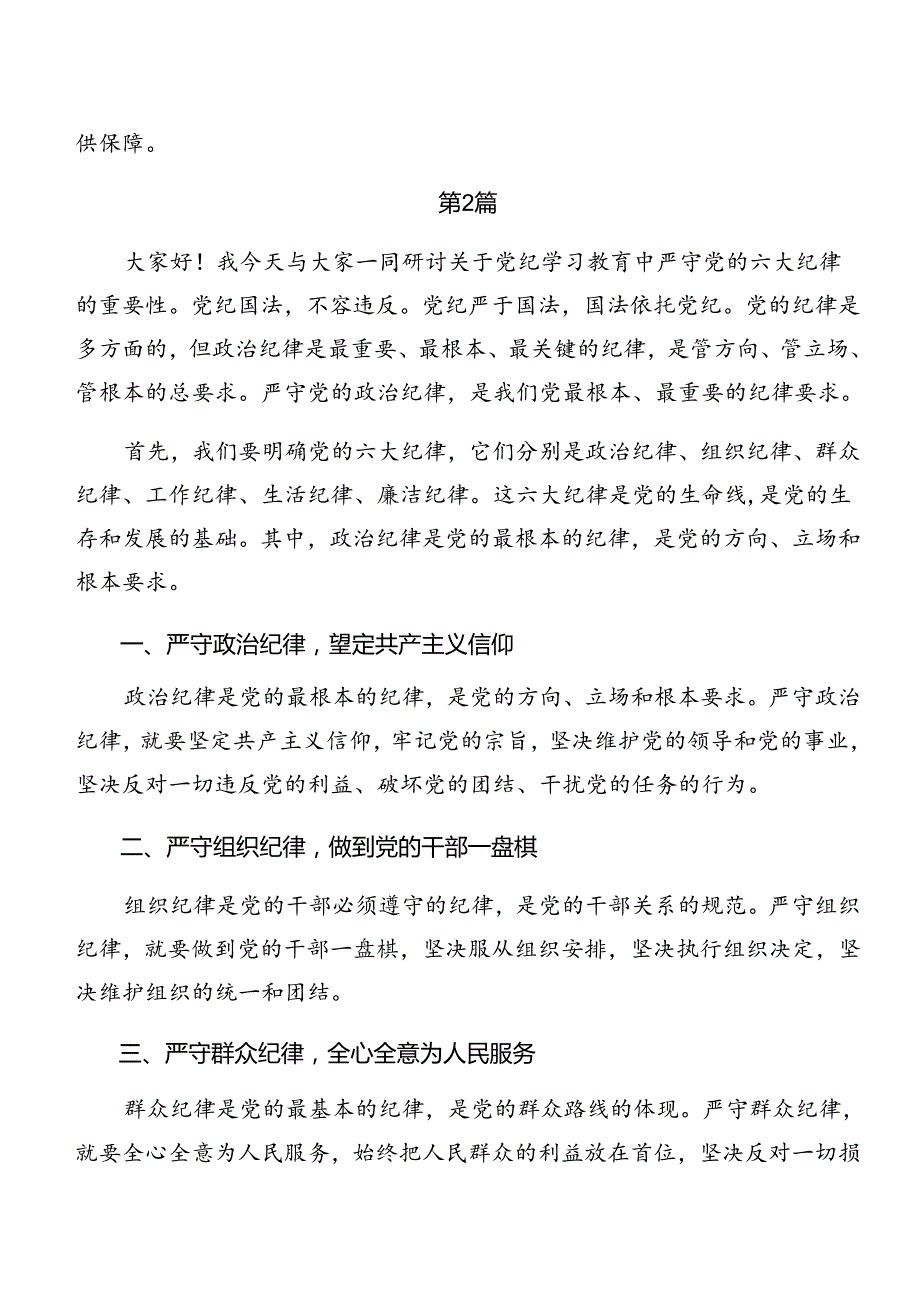 供保障。

第2篇

大家好！我今天与大家一同研讨关于党纪学习教育中严守党的六大纪律的重要性。党纪国法，不容违反。党纪严于国法，国法依托党纪。党的纪律是多方面的，但政治纪律是最重要、最根本、最关键的纪律，是管方向、管立场、管根本的总要求。严守党的政治纪律，是我们党最根本、最重要的纪律要求。

首先，我们要明确党的六大纪律，它们分别是政治纪律、组织纪律、群众纪律、工作纪律、生活纪律、廉洁纪律。这六大纪律是党的生命线，是党的生存和发展的基础。其中，政治纪律是党的最根本的纪律，是党的方向、立场和根本要求。

一、严守政治纪律，望定共产主义信仰

政治纪律是党的最根本的纪律，是党的方向、立场和根本要求。严守政治纪律，就要坚定共产主义信仰，牢记党的宗旨，坚决维护党的领导和党的事业，坚决反对一切违反党的利益、破坏党的团结、干扰党的任务的行为。

二、严守组织纪律，做到党的干部一盘棋

组织纪律是党的干部必须遵守的纪律，是党的干部关系的规范。严守组织纪律，就要做到党的干部一盘棋，坚决服从组织安排，坚决执行组织决定，坚决维护组织的统一和团结。

三、严守群众纪律，全心全意为人民服务

群众纪律是党的最基本的纪律，是党的群众路线的体现。严守群众纪律，就要全心全意为人民服务，始终把人民群众的利益放在首位，坚决反对一切损